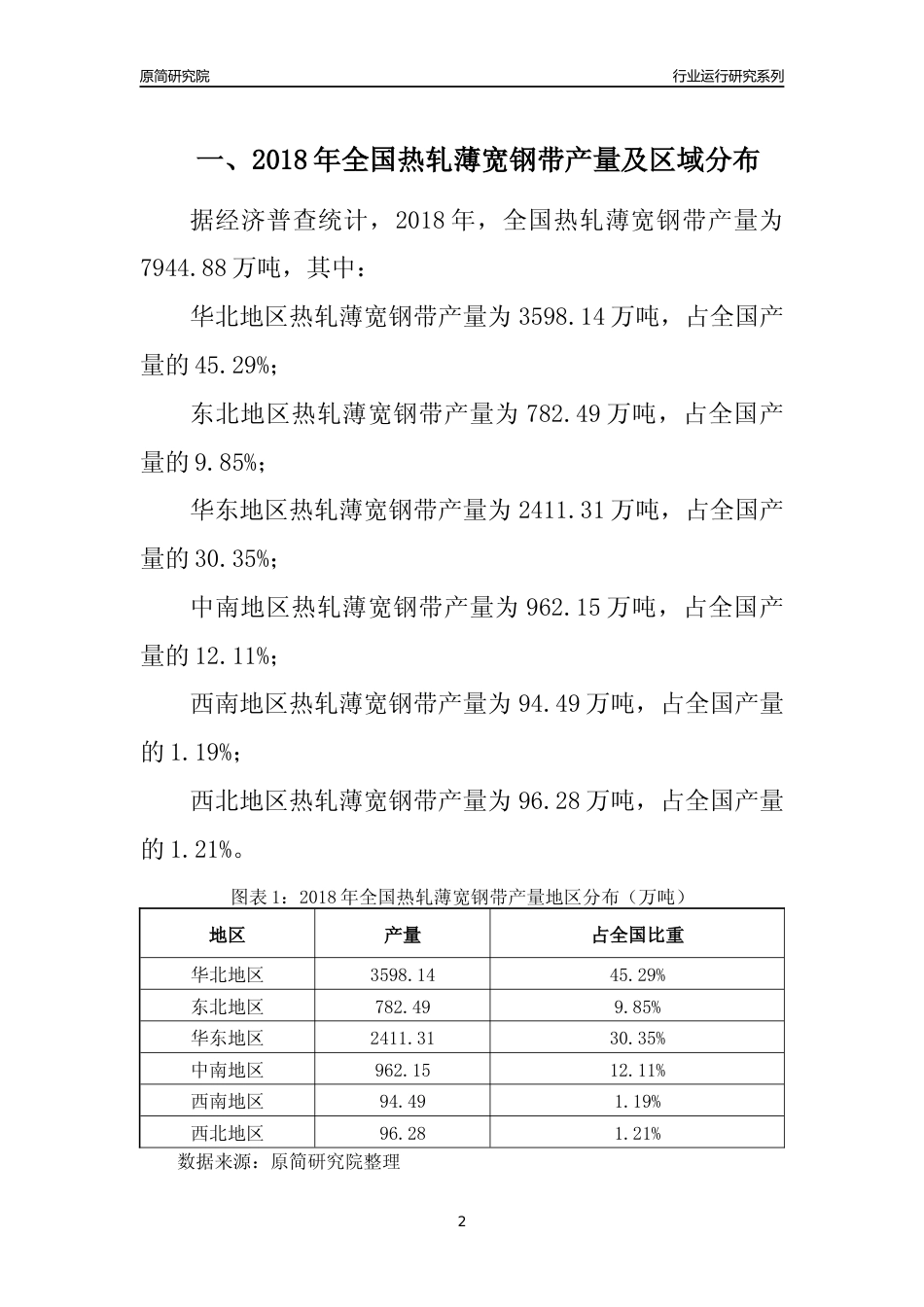 原简研究院

行业运行研究系列

一、2018年全国热轧薄宽钢带产量及区域分布

据经济普查统计，2018年，全国热轧薄宽钢带产量为7944.88万吨，其中：

华北地区热轧薄宽钢带产量为3598.14万吨，占全国产量的45.29%；

东北地区热轧薄宽钢带产量为782.49万吨，占全国产量的9.85%；

华东地区热轧薄宽钢带产量为2411.31万吨，占全国产量的30.35%；

中南地区热轧薄宽钢带产量为962.15万吨，占全国产量的12.11%；

西南地区热轧薄宽钢带产量为94.49万吨，占全国产量的1.19%；

西北地区热轧薄宽钢带产量为96.28万吨，占全国产量的1.21%。

图表1：2018年全国热轧薄宽钢带产量地区分布（万吨）

| 地区 | 产量 | 占全国比重 |
|---|---|---|
| 华北地区 | 3598.14 | 45.29% |
| 东北地区 | 782.49 | 9.85% |
| 华东地区 | 2411.31 | 30.35% |
| 中南地区 | 962.15 | 12.11% |
| 西南地区 | 94.49 | 1.19% |
| 西北地区 | 96.28 | 1.21% |

数据来源：原简研究院整理

2